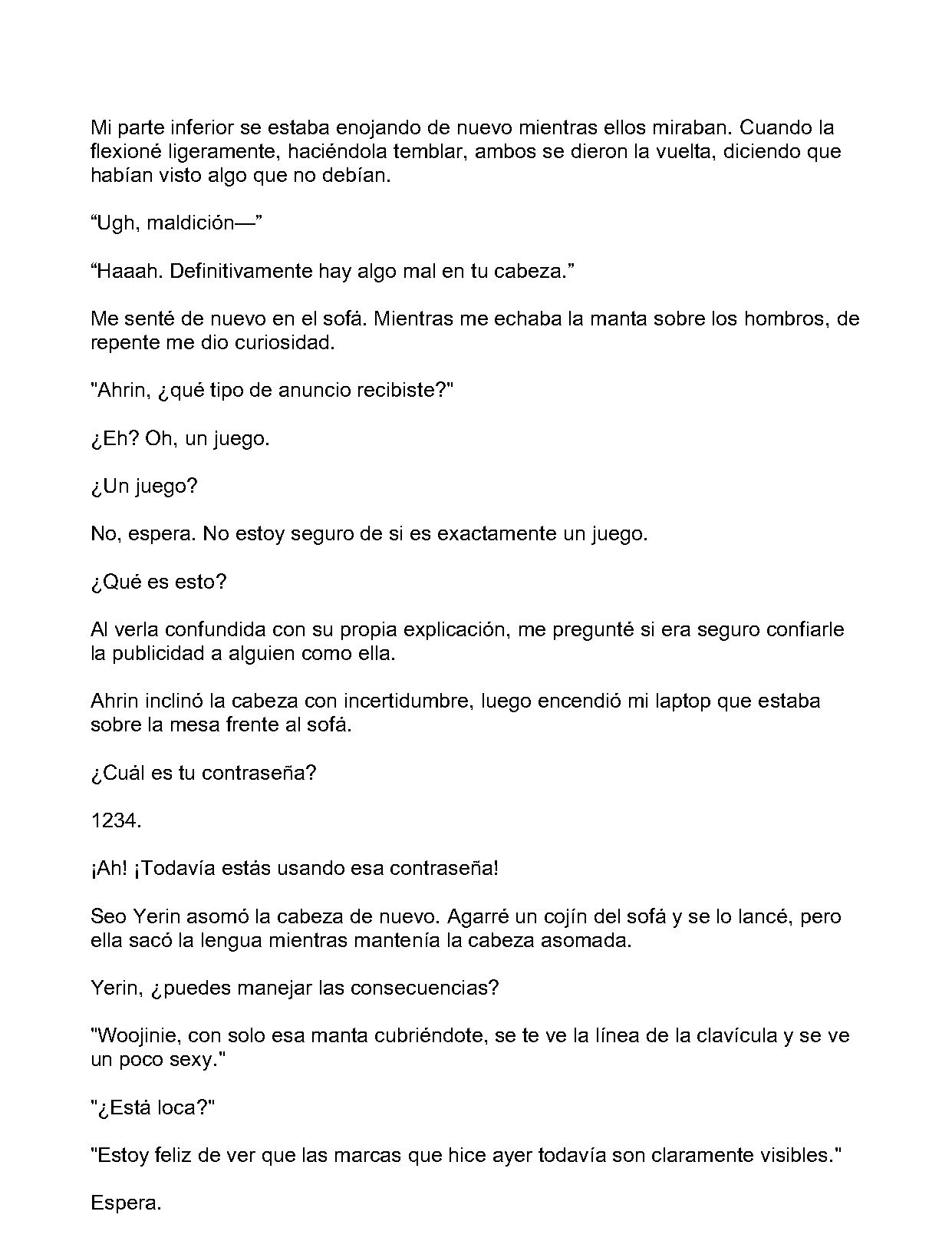 Mi parte inferior se estaba enojando de nuevo mientras ellos miraban. Cuando la flexioné ligeramente, haciéndola temblar, ambos se dieron la vuelta, diciendo que habían visto algo que no debían.

“Ugh, maldición—”

“Haaah. Definitivamente hay algo mal en tu cabeza.”

Me senté de nuevo en el sofá. Mientras me echaba la manta sobre los hombros, de repente me dio curiosidad.

"Ahrin, ¿qué tipo de anuncio recibiste?"

¿Eh? Oh, un juego.

¿Un juego?

No, espera. No estoy seguro de si es exactamente un juego.

¿Qué es esto?

Al verla confundida con su propia explicación, me pregunté si era seguro confiarle la publicidad a alguien como ella.

Ahrin inclinó la cabeza con incertidumbre, luego encendió mi laptop que estaba sobre la mesa frente al sofá.

¿Cuál es tu contraseña?

1234.

¡Ah! ¡Todavía estás usando esa contraseña!

Seo Yerin asomó la cabeza de nuevo. Agarré un cojín del sofá y se lo lancé, pero ella sacó la lengua mientras mantenía la cabeza asomada.

Yerin, ¿puedes manejar las consecuencias?

"Woojinie, con solo esa manta cubriéndote, se te ve la línea de la clavícula y se ve un poco sexy."

"¿Está loca?"

"Estoy feliz de ver que las marcas que hice ayer todavía son claramente visibles."

Espera.